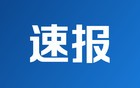 速报